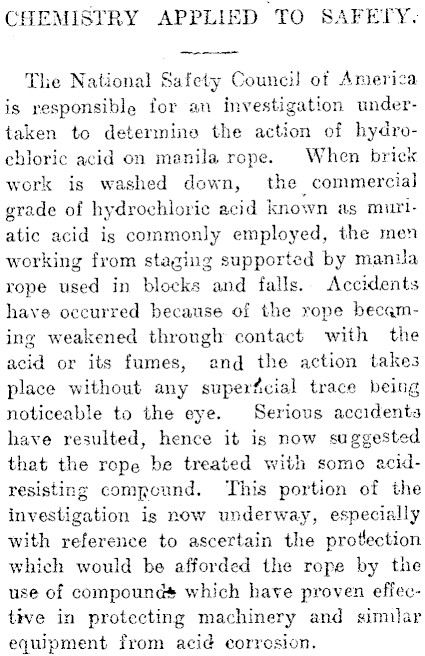 CHEMISTRY APPLIED TO SAFETY.

The National Safety Council of America is responsible for an investigation undertaken to determine the action of hydrochloric acid on manila rope. When brick work is washed down, the commercial grade of hydrochloric acid known as muriatic acid is commonly employed, the men working from staging supported by manila rope used in blocks and falls. Accidents have occurred because of the rope becoming weakened through contact with the acid or its fumes, and the action takes place without any superficial trace being noticeable to the eye. Serious accidents have resulted, hence it is now suggested that the rope be treated with some acid-resisting compound. This portion of the investigation is now underway, especially with reference to ascertain the protection which would be afforded the rope by the use of compounds which have proven effective in protecting machinery and similar equipment from acid corrosion.